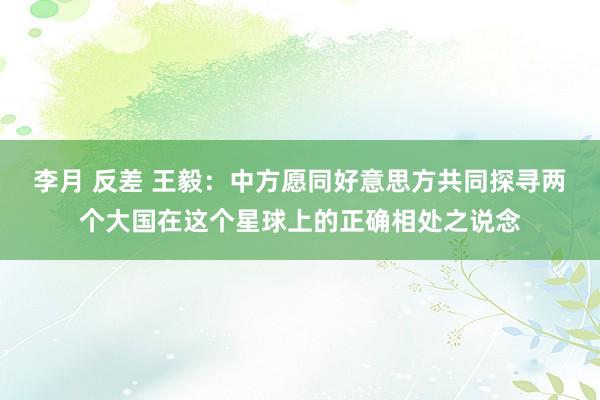 李月 反差 王毅：中方愿同好意思方共同探寻两个大国在这个星球上的正确相处之说念